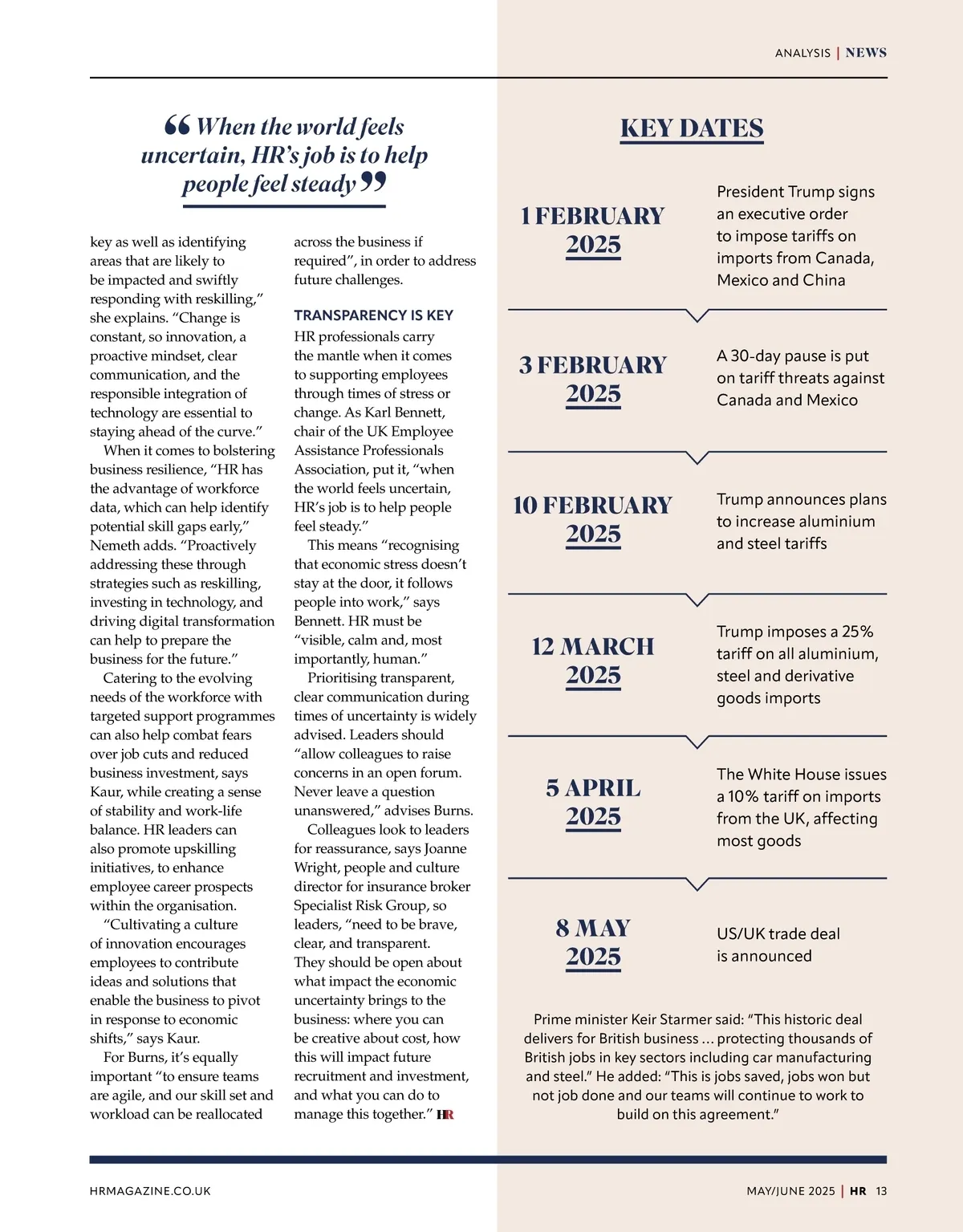 ANALYSIS | NEWS

“When the world feels uncertain, HR’s job is to help people feel steady”

key as well as identifying areas that are likely to be impacted and swiftly responding with reskilling,” she explains. “Change is constant, so innovation, a proactive mindset, clear communication, and the responsible integration of technology are essential to staying ahead of the curve.”

When it comes to bolstering business resilience, “HR has the advantage of workforce data, which can help identify potential skill gaps early,” Nemeth adds. “Proactively addressing these through strategies such as reskilling, investing in technology, and driving digital transformation can help to prepare the business for the future.”

Catering to the evolving needs of the workforce with targeted support programmes can also help combat fears over job cuts and reduced business investment, says Kaur, while creating a sense of stability and work-life balance. HR leaders can also promote upskilling initiatives, to enhance employee career prospects within the organisation.

“Cultivating a culture of innovation encourages employees to contribute ideas and solutions that enable the business to pivot in response to economic shifts,” says Kaur.

For Burns, it’s equally important “to ensure teams are agile, and our skill set and workload can be reallocated across the business if required”, in order to address future challenges.

TRANSPARENCY IS KEY

HR professionals carry the mantle when it comes to supporting employees through times of stress or change. As Karl Bennett, chair of the UK Employee Assistance Professionals Association, put it, “when the world feels uncertain, HR’s job is to help people feel steady.”

This means “recognising that economic stress doesn’t stay at the door, it follows people into work,” says Bennett. HR must be “visible, calm and, most importantly, human.”

Prioritising transparent, clear communication during times of uncertainty is widely advised. Leaders should “allow colleagues to raise concerns in an open forum. Never leave a question unanswered,” advises Burns.

Colleagues look to leaders for reassurance, says Joanne Wright, people and culture director for insurance broker Specialist Risk Group, so leaders, “need to be brave, clear, and transparent. They should be open about what impact the economic uncertainty brings to the business: where you can be creative about cost, how this will impact future recruitment and investment, and what you can do to manage this together.” HR

KEY DATES

1 FEBRUARY 2025
President Trump signs an executive order to impose tariffs on imports from Canada, Mexico and China

3 FEBRUARY 2025
A 30-day pause is put on tariff threats against Canada and Mexico

10 FEBRUARY 2025
Trump announces plans to increase aluminium and steel tariffs

12 MARCH 2025
Trump imposes a 25% tariff on all aluminium, steel and derivative goods imports

5 APRIL 2025
The White House issues a 10% tariff on imports from the UK, affecting most goods

8 MAY 2025
US/UK trade deal is announced

Prime minister Keir Starmer said: “This historic deal delivers for British business ... protecting thousands of British jobs in key sectors including car manufacturing and steel.” He added: “This is jobs saved, jobs won but not job done and our teams will continue to work to build on this agreement.”

HRMAGAZINE.CO.UK

MAY/JUNE 2025 | HR 13